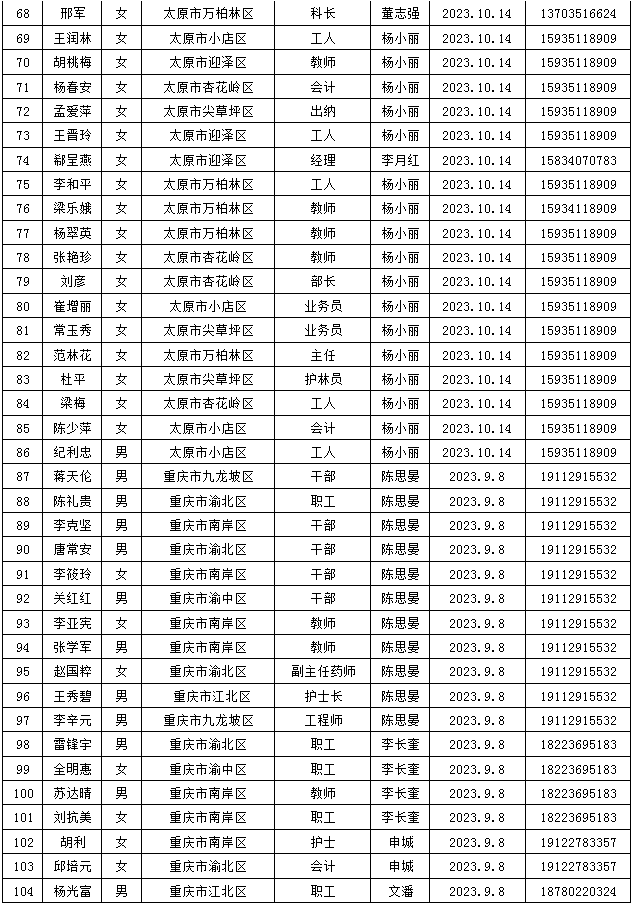 | 68 | 邢军 | 女 | 太原市万柏林区 | 科长 | 董志强 | 2023.10.14 | 13703516624 |
|---|---|---|---|---|---|---|---|
| 69 | 王润林 | 女 | 太原市小店区 | 工人 | 杨小丽 | 2023.10.14 | 15935118909 |
| 70 | 胡桃梅 | 女 | 太原市迎泽区 | 教师 | 杨小丽 | 2023.10.14 | 15935118909 |
| 71 | 杨春安 | 女 | 太原市杏花岭区 | 会计 | 杨小丽 | 2023.10.14 | 15935118909 |
| 72 | 孟爱萍 | 女 | 太原市尖草坪区 | 出纳 | 杨小丽 | 2023.10.14 | 15935118909 |
| 73 | 王晋玲 | 女 | 太原市迎泽区 | 工人 | 杨小丽 | 2023.10.14 | 15935118909 |
| 74 | 郗呈燕 | 女 | 太原市迎泽区 | 经理 | 李月红 | 2023.10.14 | 15834070783 |
| 75 | 李和平 | 女 | 太原市万柏林区 | 工人 | 杨小丽 | 2023.10.14 | 15935118909 |
| 76 | 梁乐娥 | 女 | 太原市万柏林区 | 教师 | 杨小丽 | 2023.10.14 | 15934118909 |
| 77 | 杨翠英 | 女 | 太原市万柏林区 | 教师 | 杨小丽 | 2023.10.14 | 15935118909 |
| 78 | 张艳珍 | 女 | 太原市杏花岭区 | 教师 | 杨小丽 | 2023.10.14 | 15935118909 |
| 79 | 刘彦 | 女 | 太原市杏花岭区 | 部长 | 杨小丽 | 2023.10.14 | 15935118909 |
| 80 | 崔增丽 | 女 | 太原市小店区 | 业务员 | 杨小丽 | 2023.10.14 | 15935118909 |
| 81 | 常玉秀 | 女 | 太原市尖草坪区 | 业务员 | 杨小丽 | 2023.10.14 | 15935118909 |
| 82 | 范林花 | 女 | 太原市万柏林区 | 主任 | 杨小丽 | 2023.10.14 | 15935118909 |
| 83 | 杜平 | 女 | 太原市尖草坪区 | 护林员 | 杨小丽 | 2023.10.14 | 15935118909 |
| 84 | 梁梅 | 女 | 太原市杏花岭区 | 工人 | 杨小丽 | 2023.10.14 | 15935118909 |
| 85 | 陈少萍 | 女 | 太原市小店区 | 会计 | 杨小丽 | 2023.10.14 | 15935118909 |
| 86 | 纪利忠 | 男 | 太原市小店区 | 工人 | 杨小丽 | 2023.10.14 | 15935118909 |
| 87 | 蒋天伦 | 男 | 重庆市九龙坡区 | 干部 | 陈思晏 | 2023.9.8 | 19112915532 |
| 88 | 陈礼贵 | 男 | 重庆市渝北区 | 职工 | 陈思晏 | 2023.9.8 | 19112915532 |
| 89 | 李克坚 | 男 | 重庆市南岸区 | 干部 | 陈思晏 | 2023.9.8 | 19112915532 |
| 90 | 唐常安 | 男 | 重庆市渝北区 | 干部 | 陈思晏 | 2023.9.8 | 19112915532 |
| 91 | 李筱玲 | 女 | 重庆市南岸区 | 干部 | 陈思晏 | 2023.9.8 | 19112915532 |
| 92 | 关红红 | 男 | 重庆市渝中区 | 干部 | 陈思晏 | 2023.9.8 | 19112915532 |
| 93 | 李亚宪 | 女 | 重庆市南岸区 | 教师 | 陈思晏 | 2023.9.8 | 19112915532 |
| 94 | 张学军 | 男 | 重庆市南岸区 | 教师 | 陈思晏 | 2023.9.8 | 19112915532 |
| 95 | 赵国粹 | 女 | 重庆市渝北区 | 副主任药师 | 陈思晏 | 2023.9.8 | 19112915532 |
| 96 | 王秀碧 | 男 | 重庆市江北区 | 护士长 | 陈思晏 | 2023.9.8 | 19112915532 |
| 97 | 李辛元 | 男 | 重庆市九龙坡区 | 工程师 | 陈思晏 | 2023.9.8 | 19112915532 |
| 98 | 雷锋宇 | 男 | 重庆市渝北区 | 职工 | 李长奎 | 2023.9.8 | 18223695183 |
| 99 | 全明惠 | 女 | 重庆市渝中区 | 职工 | 李长奎 | 2023.9.8 | 18223695183 |
| 100 | 苏达晴 | 男 | 重庆市南岸区 | 教师 | 李长奎 | 2023.9.8 | 18223695183 |
| 101 | 刘抗美 | 女 | 重庆市南岸区 | 职工 | 李长奎 | 2023.9.8 | 18223695183 |
| 102 | 胡利 | 女 | 重庆市南岸区 | 护士 | 申城 | 2023.9.8 | 19122783357 |
| 103 | 邱培元 | 女 | 重庆市渝北区 | 会计 | 申城 | 2023.9.8 | 19122783357 |
| 104 | 杨光富 | 男 | 重庆市江北区 | 职工 | 文潘 | 2023.9.8 | 18780220324 |